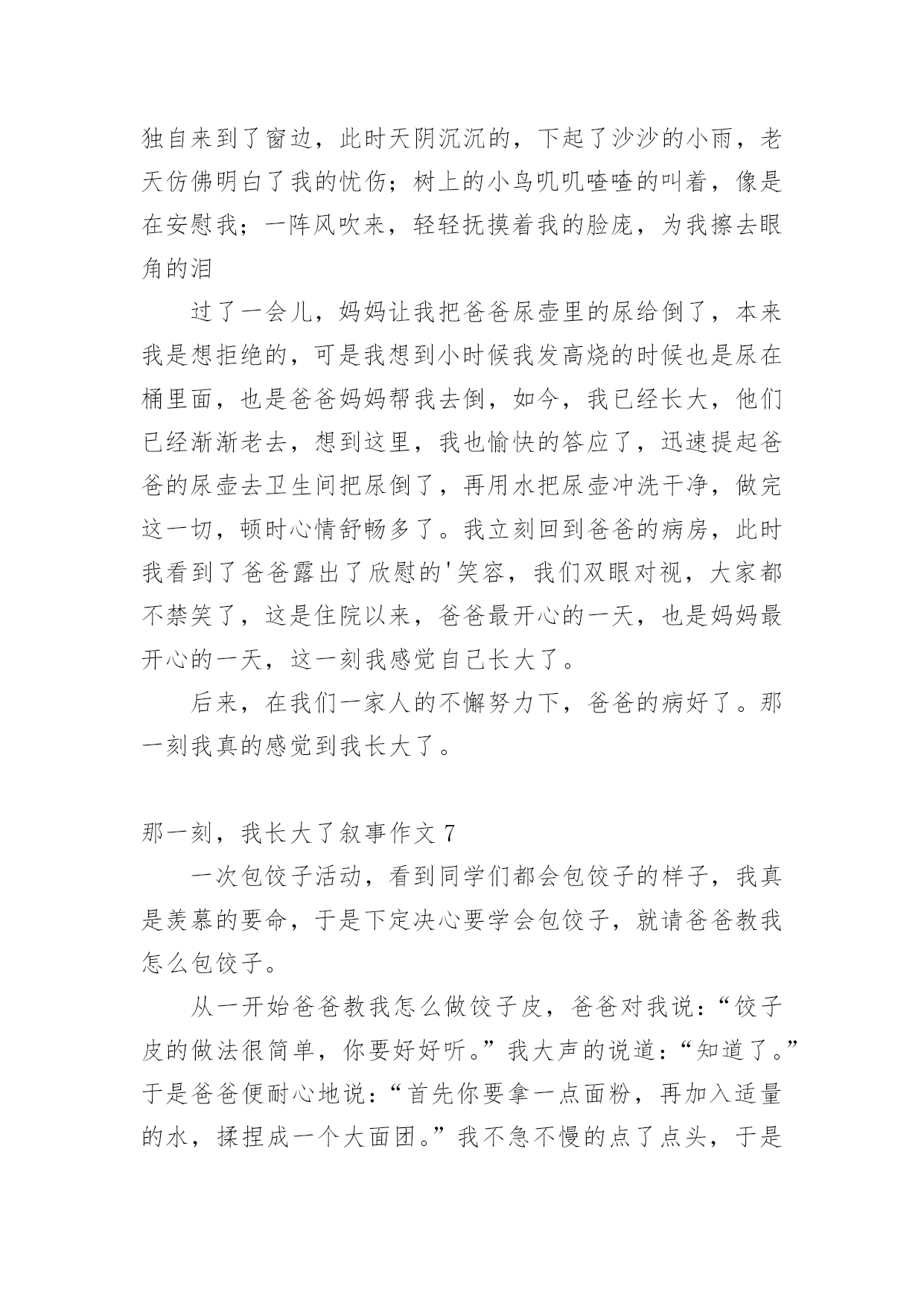 独自来到了窗边，此时天阴沉沉的，下起了沙沙的小雨，老天仿佛明白了我的忧伤；树上的小鸟叽叽喳喳的叫着，像是在安慰我；一阵风吹来，轻轻抚摸着我的脸庞，为我擦去眼角的泪

过了一会儿，妈妈让我把爸爸尿壶里的尿给倒了，本来我是想拒绝的，可是我想到小时候我发高烧的时候也是尿在桶里面，也是爸爸妈妈帮我去倒，如今，我已经长大，他们已经渐渐老去，想到这里，我也愉快的答应了，迅速提起爸爸的尿壶去卫生间把尿倒了，再用水把尿壶冲洗干净，做完这一切，顿时心情舒畅多了。我立刻回到爸爸的病房，此时我看到了爸爸露出了欣慰的'笑容，我们双眼对视，大家都不禁笑了，这是住院以来，爸爸最开心的一天，也是妈妈最开心的一天，这一刻我感觉自己长大了。

后来，在我们一家人的不懈努力下，爸爸的病好了。那一刻我真的感觉到我长大了。

那一刻，我长大了叙事作文 7

一次包饺子活动，看到同学们都会包饺子的样子，我真是羡慕的要命，于是下定决心要学会包饺子，就请爸爸教我怎么包饺子。

从一开始爸爸教我怎么做饺子皮，爸爸对我说：“饺子皮的做法很简单，你要好好听。”我大声的说道：“知道了。”于是爸爸便耐心地说：“首先你要拿一点面粉，再加入适量的水，揉捏成一个大面团。”我不急不慢的点了点头，于是